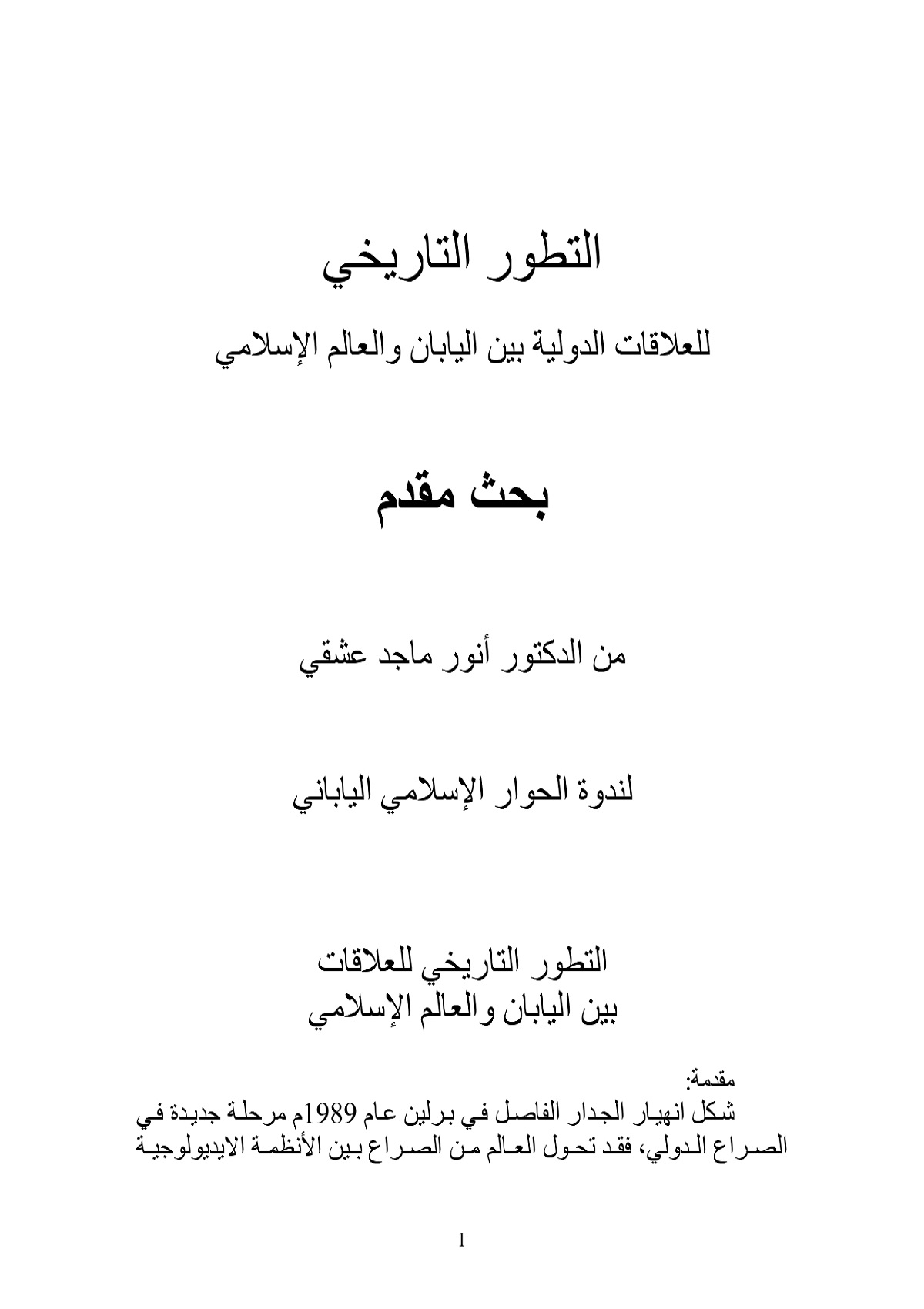 التطور التاريخي

للعلاقات الدولية بين اليابان والعالم الإسلامي

بحث مقدم

من الدكتور أنور ماجد عشقي

لندوة الحوار الإسلامي الياباني

التطور التاريخي للعلاقات
بين اليابان والعالم الإسلامي

مقدمة:
شكل انهيار الجدار الفاصل في برلين عام 1989م مرحلة جديدة في الصراع الدولي، فقد تحول العالم من الصراع بين الأنظمة الايديولوجية

1